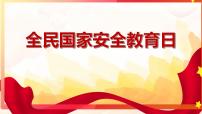 全民国家安全教育日